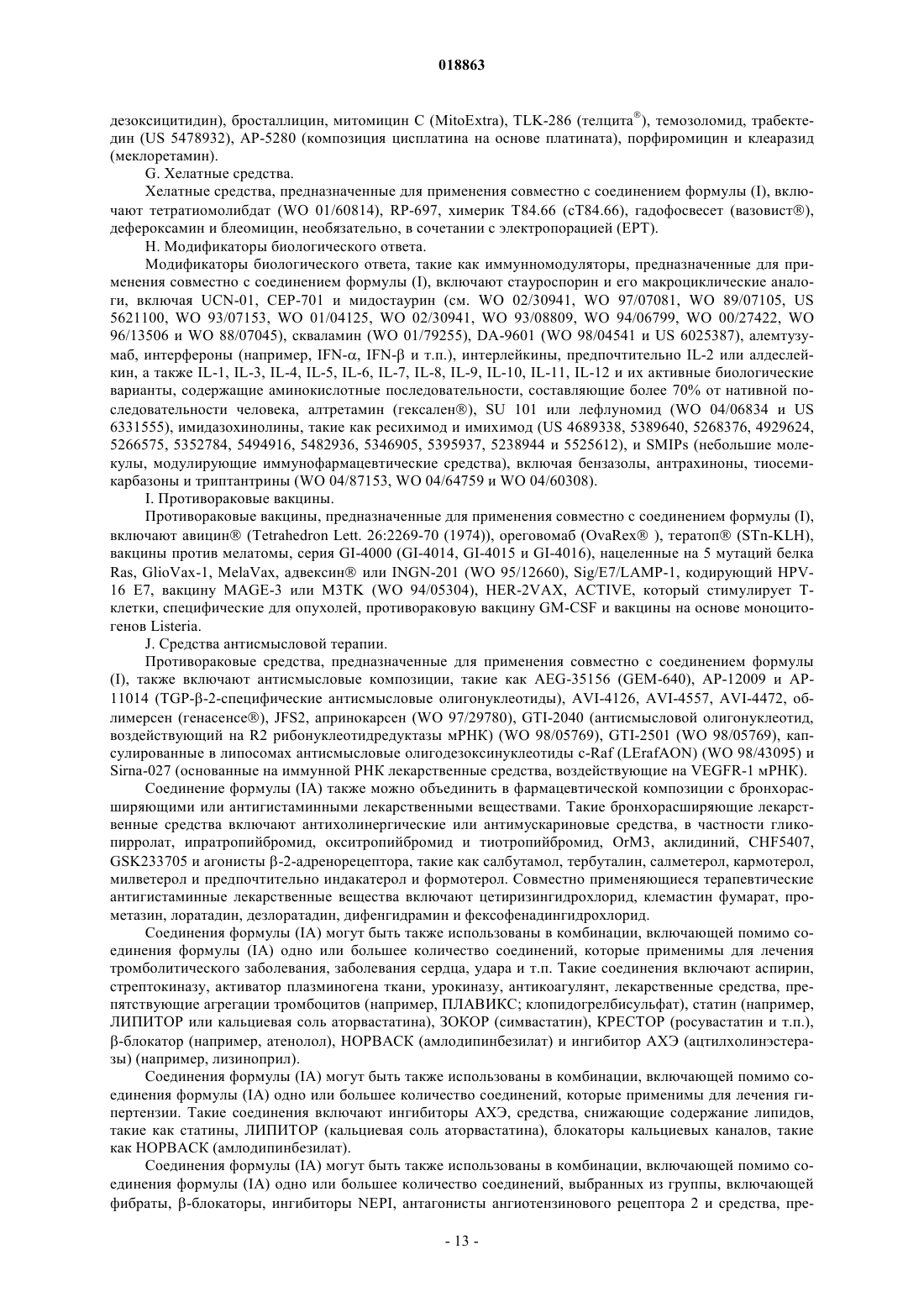 018863

дезоксицитидин), бросталлицин, митомицин С (MitoExtra), TLK-286 (телцита®), темозоломид, трабектедин (US 5478932), AP-5280 (композиция цисплатина на основе платината), порфиромицин и клеаразид (меклоретамин).

G. Хелатные средства.

Хелатные средства, предназначенные для применения совместно с соединением формулы (I), включают тетратиомолибдат (WO 01/60814), RP-697, химерик T84.66 (cT84.66), гадофосвесет (вазовист®), дефероксамин и блеомицин, необязательно, в сочетании с электропорацией (EPT).

H. Модификаторы биологического ответа.

Модификаторы биологического ответа, такие как иммунномодуляторы, предназначенные для применения совместно с соединением формулы (I), включают стауроспорин и его макроциклические аналоги, включая UCN-01, CEP-701 и мидостаурин (см. WO 02/30941, WO 97/07081, WO 89/07105, US 5621100, WO 93/07153, WO 01/04125, WO 02/30941, WO 93/08809, WO 94/06799, WO 00/27422, WO 96/13506 и WO 88/07045), скваламин (WO 01/79255), DA-9601 (WO 98/04541 и US 6025387), алемтузумаб, интерфероны (например, IFN-α, IFN-β и т.п.), интерлейкины, предпочтительно IL-2 или алдеслейкин, а также IL-1, IL-3, IL-4, IL-5, IL-6, IL-7, IL-8, IL-9, IL-10, IL-11, IL-12 и их активные биологические варианты, содержащие аминокислотные последовательности, составляющие более 70% от нативной последовательности человека, алтретамин (гексален®), SU 101 или лефлуномид (WO 04/06834 и US 6331555), имидазохинолины, такие как ресихимод и имихимод (US 4689338, 5389640, 5268376, 4929624, 5266575, 5352784, 5494916, 5482936, 5346905, 5395937, 5238944 и 5525612), и SMIPs (небольшие молекулы, модулирующие иммунофармацевтические средства), включая бензазолы, антрахиноны, тиосемикарбазоны и триптантрины (WO 04/87153, WO 04/64759 и WO 04/60308).

I. Противораковые вакцины.

Противораковые вакцины, предназначенные для применения совместно с соединением формулы (I), включают авицин® (Tetrahedron Lett. 26:2269-70 (1974)), ореговомаб (OvaRex® ), тератоп® (STn-KLH), вакцины против мелатомы, серия GI-4000 (GI-4014, GI-4015 и GI-4016), нацеленные на 5 мутаций белка Ras, GlioVax-1, MelaVax, адвексин® или INGN-201 (WO 95/12660), Sig/E7/LAMP-1, кодирующий HPV-16 E7, вакцину MAGE-3 или M3TK (WO 94/05304), HER-2VAX, ACTIVE, который стимулирует T-клетки, специфические для опухолей, противораковую вакцину GM-CSF и вакцины на основе моноцитогенов Listeria.

J. Средства антисмысловой терапии.

Противораковые средства, предназначенные для применения совместно с соединением формулы (I), также включают антисмысловые композиции, такие как AEG-35156 (GEM-640), AP-12009 и AP-11014 (TGP-β-2-специфические антисмысловые олигонуклеотиды), AVI-4126, AVI-4557, AVI-4472, облимерсен (генасенсе®), JFS2, апринокарсен (WO 97/29780), GTI-2040 (антисмысловой олигонуклеотид, воздействующий на R2 рибонуклеотидредуктазы мРНК) (WO 98/05769), GTI-2501 (WO 98/05769), капсулированные в липосомах антисмысловые олигодезоксинуклеотиды c-Raf (LErafAON) (WO 98/43095) и Sirna-027 (основанные на иммунной РНК лекарственные средства, воздействующие на VEGFR-1 мРНК).

Соединение формулы (IA) также можно объединить в фармацевтической композиции с бронхорасширяющими или антигистаминными лекарственными веществами. Такие бронхорасширяющие лекарственные средства включают антихолинергические или антимускариновые средства, в частности гликопирролат, ипратропийбромид, окситропийбромид и тиотропийбромид, OrM3, аклидиний, CHF5407, GSK233705 и агонисты β-2-адренорецептора, такие как салбутамол, тербуталин, салметерол, кармотерол, милветерол и предпочтительно индакатерол и формотерол. Совместно применяющиеся терапевтические антигистаминные лекарственные вещества включают цетиризингидрохлорид, клемастин фумарат, прометазин, лоратадин, дезлоратадин, дифенгидрамин и фексофенадингидрохлорид.

Соединения формулы (IA) могут быть также использованы в комбинации, включающей помимо соединения формулы (IA) одно или большее количество соединений, которые применимы для лечения тромболитического заболевания, заболевания сердца, удара и т.п. Такие соединения включают аспирин, стрептокиназу, активатор плазминогена ткани, урокиназу, антикоагулянт, лекарственные средства, препятствующие агрегации тромбоцитов (например, ПЛАВИКС; клопидогрелбисульфат), статин (например, ЛИПИТОР или кальциевая соль аторвастатина), ЗОКОР (симвастатин), КРЕСТОР (росувастатин и т.п.), β-блокатор (например, атенолол), НОРВАСК (амлодипинбезилат) и ингибитор АХЭ (ацтилхолинэстеразы) (например, лизиноприл).

Соединения формулы (IA) могут быть также использованы в комбинации, включающей помимо соединения формулы (IA) одно или большее количество соединений, которые применимы для лечения гипертензии. Такие соединения включают ингибиторы АХЭ, средства, снижающие содержание липидов, такие как статины, ЛИПИТОР (кальциевая соль аторвастатина), блокаторы кальциевых каналов, такие как НОРВАСК (амлодипинбезилат).

Соединения формулы (IA) могут быть также использованы в комбинации, включающей помимо соединения формулы (IA) одно или большее количество соединений, выбранных из группы, включающей фибраты, β-блокаторы, ингибиторы NEPI, антагонисты ангиотензинового рецептора 2 и средства, пре-

- 13 -